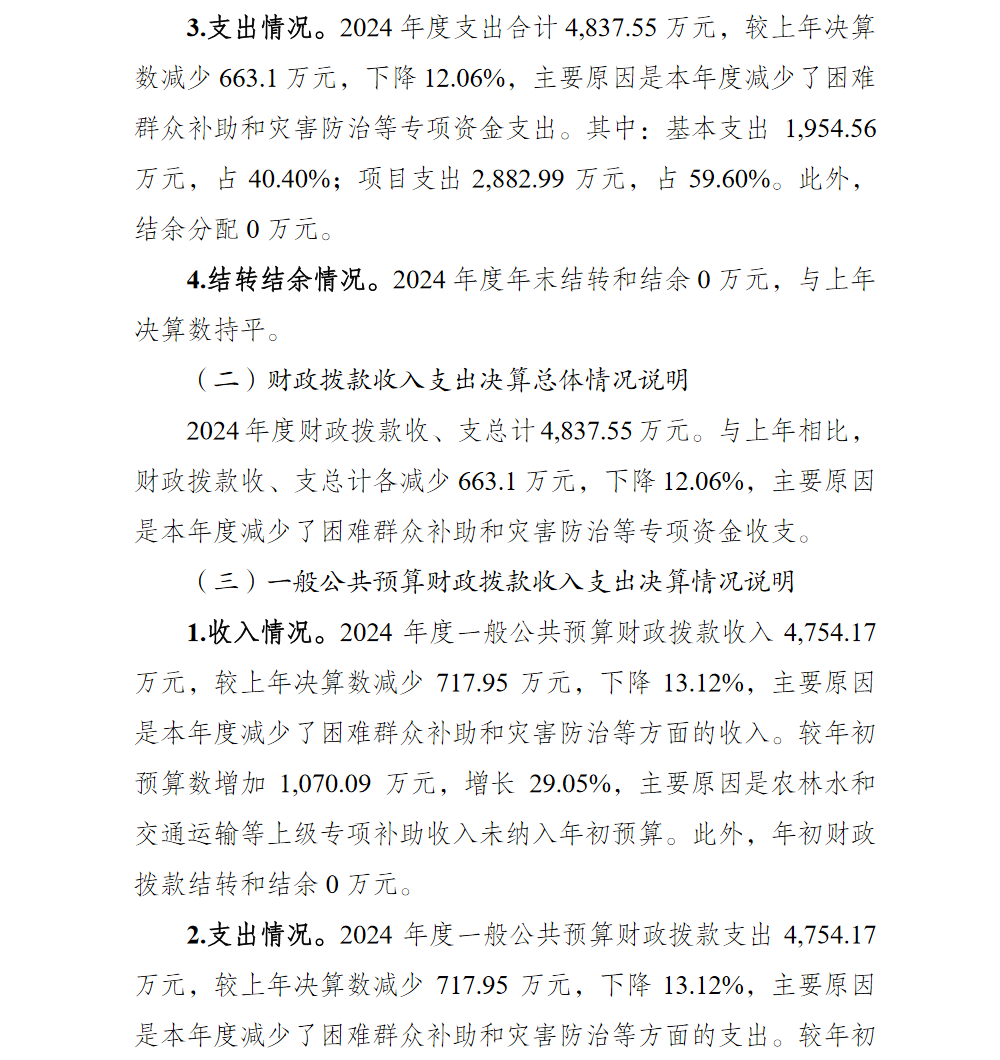 3.支出情况。2024 年度支出合计 4,837.55 万元，较上年决算数减少 663.1 万元，下降 12.06%，主要原因是本年度减少了困难群众补助和灾害防治等专项资金支出。其中：基本支出 1,954.56 万元，占 40.40%；项目支出 2,882.99 万元，占 59.60%。此外，结余分配 0 万元。

4.结转结余情况。2024 年度年末结转和结余 0 万元，与上年决算数持平。

（二）财政拨款收入支出决算总体情况说明

2024 年度财政拨款收、支总计 4,837.55 万元。与上年相比，财政拨款收、支总计各减少 663.1 万元，下降 12.06%，主要原因是本年度减少了困难群众补助和灾害防治等专项资金收支。

（三）一般公共预算财政拨款收入支出决算情况说明

1.收入情况。2024 年度一般公共预算财政拨款收入 4,754.17 万元，较上年决算数减少 717.95 万元，下降 13.12%，主要原因是本年度减少了困难群众补助和灾害防治等方面的收入。较年初预算数增加 1,070.09 万元，增长 29.05%，主要原因是农林水和交通运输等上级专项补助收入未纳入年初预算。此外，年初财政拨款结转和结余 0 万元。

2.支出情况。2024 年度一般公共预算财政拨款支出 4,754.17 万元，较上年决算数减少 717.95 万元，下降 13.12%，主要原因是本年度减少了困难群众补助和灾害防治等方面的支出。较年初